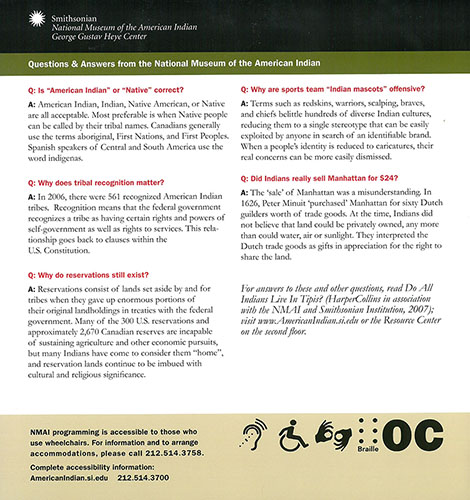 Smithsonian
National Museum of the American Indian
George Gustav Heye Center

Questions & Answers from the National Museum of the American Indian

Q: Is "American Indian" or "Native" correct?

A: American Indian, Indian, Native American, or Native are all acceptable. Most preferable is when Native people can be called by their tribal names. Canadians generally use the terms aboriginal, First Nations, and First Peoples. Spanish speakers of Central and South America use the word indigenas.

Q: Why does tribal recognition matter?

A: In 2006, there were 561 recognized American Indian tribes. Recognition means that the federal government recognizes a tribe as having certain rights and powers of self-government as well as rights to services. This relationship goes back to clauses within the U.S. Constitution.

Q: Why do reservations still exist?

A: Reservations consist of lands set aside by and for tribes when they gave up enormous portions of their original landholdings in treaties with the federal government. Many of the 300 U.S. reservations and approximately 2,670 Canadian reserves are incapable of sustaining agriculture and other economic pursuits, but many Indians have come to consider them "home", and reservation lands continue to be imbued with cultural and religious significance.

Q: Why are sports team "Indian mascots" offensive?

A: Terms such as redskins, warriors, scalping, braves, and chiefs belittle hundreds of diverse Indian cultures, reducing them to a single stereotype that can be easily exploited by anyone in search of an identifiable brand. When a people's identity is reduced to caricatures, their real concerns can be more easily dismissed.

Q: Did Indians really sell Manhattan for $24?

A: The 'sale' of Manhattan was a misunderstanding. In 1626, Peter Minuit 'purchased' Manhattan for sixty Dutch guilders worth of trade goods. At the time, Indians did not believe that land could be privately owned, any more than could water, air or sunlight. They interpreted the Dutch trade goods as gifts in appreciation for the right to share the land.

For answers to these and other questions, read Do All Indians Live In Tipis? (HarperCollins in association with the NMAI and Smithsonian Institution, 2007); visit www.AmericanIndian.si.edu or the Resource Center on the second floor.

NMAI programming is accessible to those who use wheelchairs. For information and to arrange accommodations, please call 212.514.3758.

Complete accessibility information:
AmericanIndian.si.edu 212.514.3700

Braille
OC